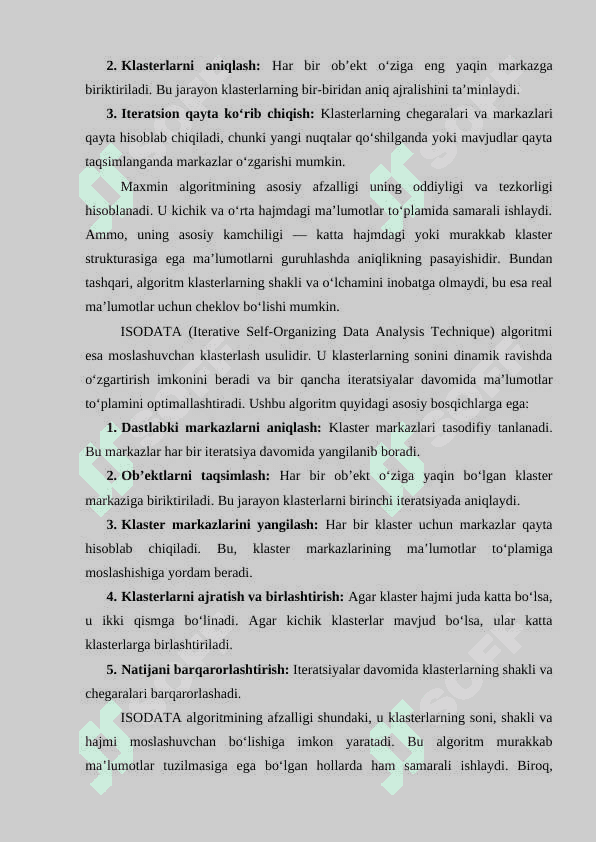 2. Klasterlarni aniqlash: Har bir ob’ekt o‘ziga eng yaqin markazga biriktiriladi. Bu jarayon klasterlarning bir-biridan aniq ajralishini ta’minlaydi.

3. Iteratsion qayta ko‘rib chiqish: Klasterlarning chegaralari va markazlari qayta hisoblab chiqiladi, chunki yangi nuqtalar qo‘shilganda yoki mavjudlar qayta taqsimlanganda markazlar o‘zgarishi mumkin.

Maxmin algoritmining asosiy afzalligi uning oddiyligi va tezkorligi hisoblanadi. U kichik va o‘rta hajmdagi ma’lumotlar to‘plamida samarali ishlaydi. Ammo, uning asosiy kamchiligi — katta hajmdagi yoki murakkab klaster strukturasiga ega ma’lumotlarni guruhlashda aniqlikning pasayishidir. Bundan tashqari, algoritm klasterlarning shakli va o‘lchamini inobatga olmaydi, bu esa real ma’lumotlar uchun cheklov bo‘lishi mumkin.

ISODATA (Iterative Self-Organizing Data Analysis Technique) algoritmi esa moslashuvchan klasterlash usulidir. U klasterlarning sonini dinamik ravishda o‘zgartirish imkonini beradi va bir qancha iteratsiyalar davomida ma’lumotlar to‘plamini optimallashtiradi. Ushbu algoritm quyidagi asosiy bosqichlarga ega:

1. Dastlabki markazlarni aniqlash: Klaster markazlari tasodifiy tanlanadi. Bu markazlar har bir iteratsiya davomida yangilanib boradi.

2. Ob’ektlarni taqsimlash: Har bir ob’ekt o‘ziga yaqin bo‘lgan klaster markaziga biriktiriladi. Bu jarayon klasterlarni birinchi iteratsiyada aniqlaydi.

3. Klaster markazlarini yangilash: Har bir klaster uchun markazlar qayta hisoblab chiqiladi. Bu, klaster markazlarining ma’lumotlar to‘plamiga moslashishiga yordam beradi.

4. Klasterlarni ajratish va birlashtirish: Agar klaster hajmi juda katta bo‘lsa, u ikki qismga bo‘linadi. Agar kichik klasterlar mavjud bo‘lsa, ular katta klasterlarga birlashtiriladi.

5. Natijani barqarorlashtirish: Iteratsiyalar davomida klasterlarning shakli va chegaralari barqarorlashadi.

ISODATA algoritmining afzalligi shundaki, u klasterlarning soni, shakli va hajmi moslashuvchan bo‘lishiga imkon yaratadi. Bu algoritm murakkab ma’lumotlar tuzilmasiga ega bo‘lgan hollarda ham samarali ishlaydi. Biroq,